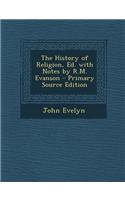 The History of Religion, Ed. with Notes by R.M. Evanson - Primary Source Edition

John Evelyn